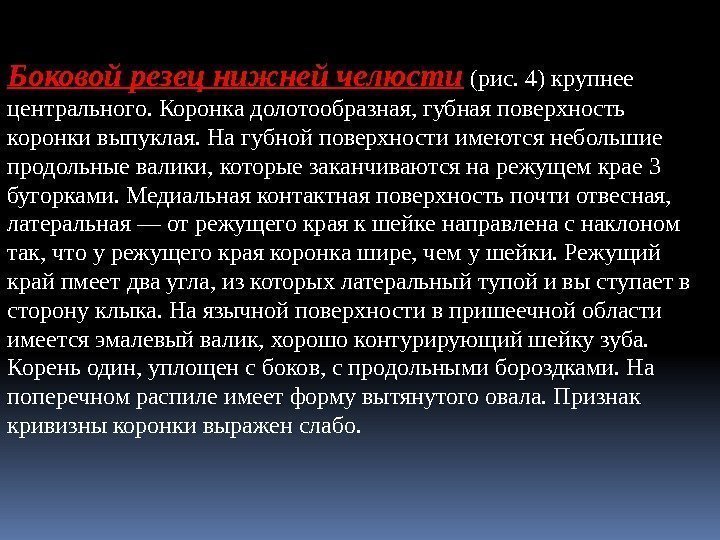 Боковой резец нижней челюсти (рис. 4) крупнее центрального. Коронка долотообразная, губная поверхность коронки выпуклая. На губной поверхности имеются небольшие продольные валики, которые заканчиваются на режущем крае 3 бугорками. Медиальная контактная поверхность почти отвесная, латеральная — от режущего края к шейке направлена с наклоном так, что у режущего края коронка шире, чем у шейки. Режущий край пмеет два угла, из которых латеральный тупой и вы ступает в сторону клыка. На язычной поверхности в пришеечной области имеется эмалевый валик, хорошо контурирующий шейку зуба. Корень один, уплощен с боков, с продольными бороздками. На поперечном распиле имеет форму вытянутого овала. Признак кривизны коронки выражен слабо.